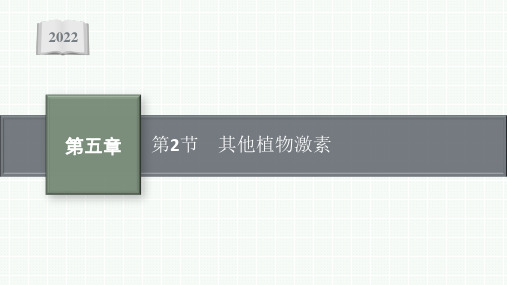 2022

第五章

第2节　其他植物激素